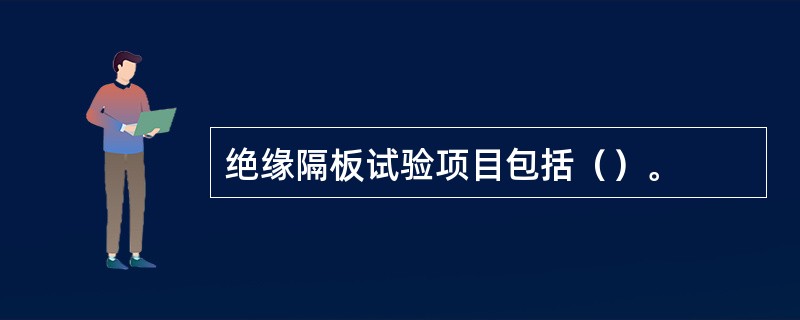 绝缘隔板试验项目包括（）。